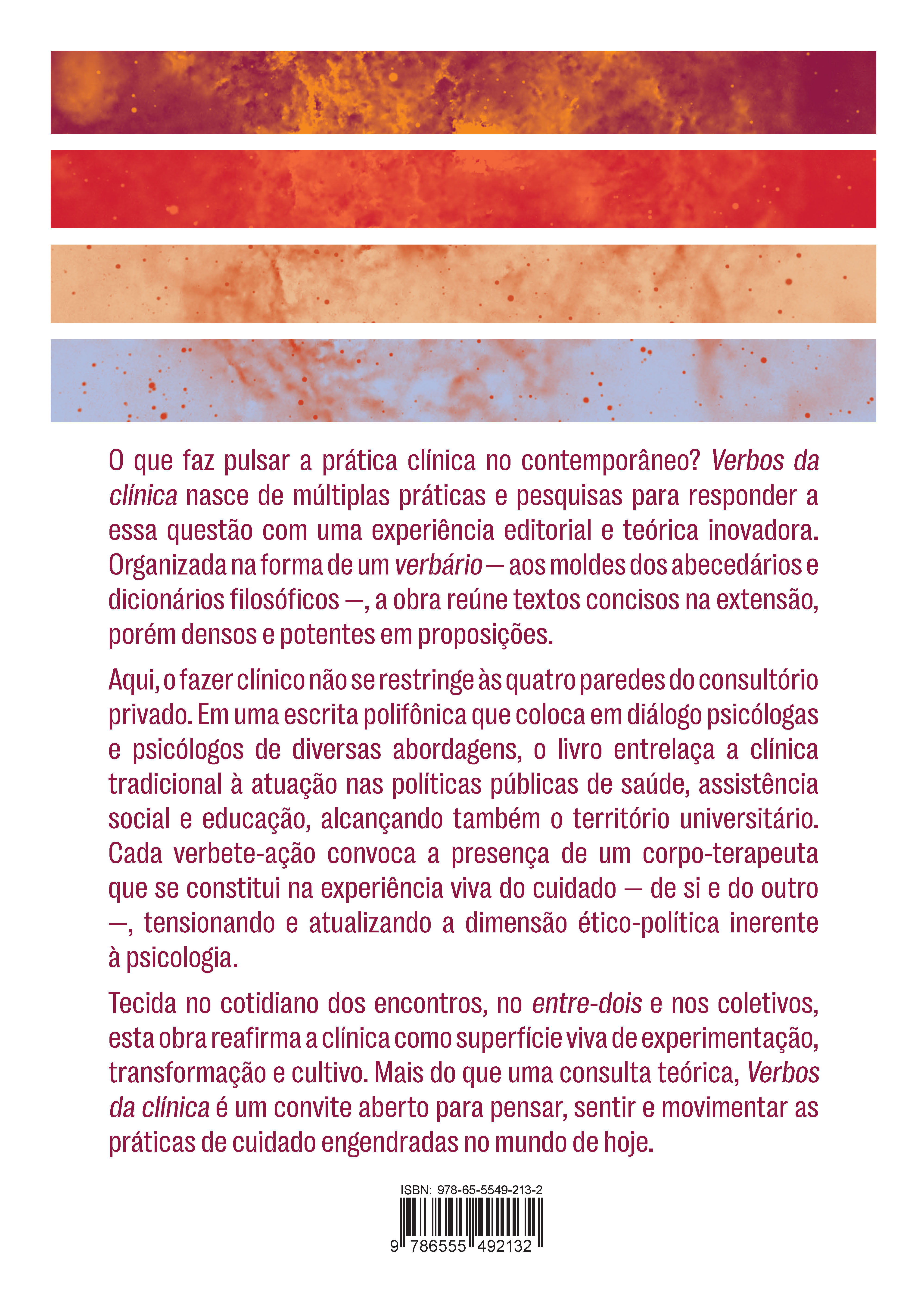 O que faz pulsar a prática clínica no contemporâneo? Verbos da clínica nasce de múltiplas práticas e pesquisas para responder a essa questão com uma experiência editorial e teórica inovadora. Organizada na forma de um verbário — aos moldes dos abecedários e dicionários filosóficos —, a obra reúne textos concisos na extensão, porém densos e potentes em proposições.

Aqui, o fazer clínico não se restringe às quatro paredes do consultório privado. Em uma escrita polifônica que coloca em diálogo psicólogas e psicólogos de diversas abordagens, o livro entrelaça a clínica tradicional à atuação nas políticas públicas de saúde, assistência social e educação, alcançando também o território universitário. Cada verbete-ação convoca a presença de um corpo-terapeuta que se constitui na experiência viva do cuidado — de si e do outro —, tensionando e atualizando a dimensão ético-política inerente à psicologia.

Tecida no cotidiano dos encontros, no entre-dois e nos coletivos, esta obra reafirma a clínica como superfície viva de experimentação, transformação e cultivo. Mais do que uma consulta teórica, Verbos da clínica é um convite aberto para pensar, sentir e movimentar as práticas de cuidado engendradas no mundo de hoje.

ISBN: 978-65-5549-213-2

9 786555 492132